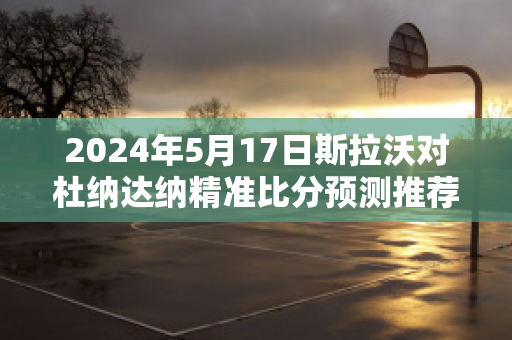 2024年5月17日斯拉沃对杜纳达纳精准比分预测推荐